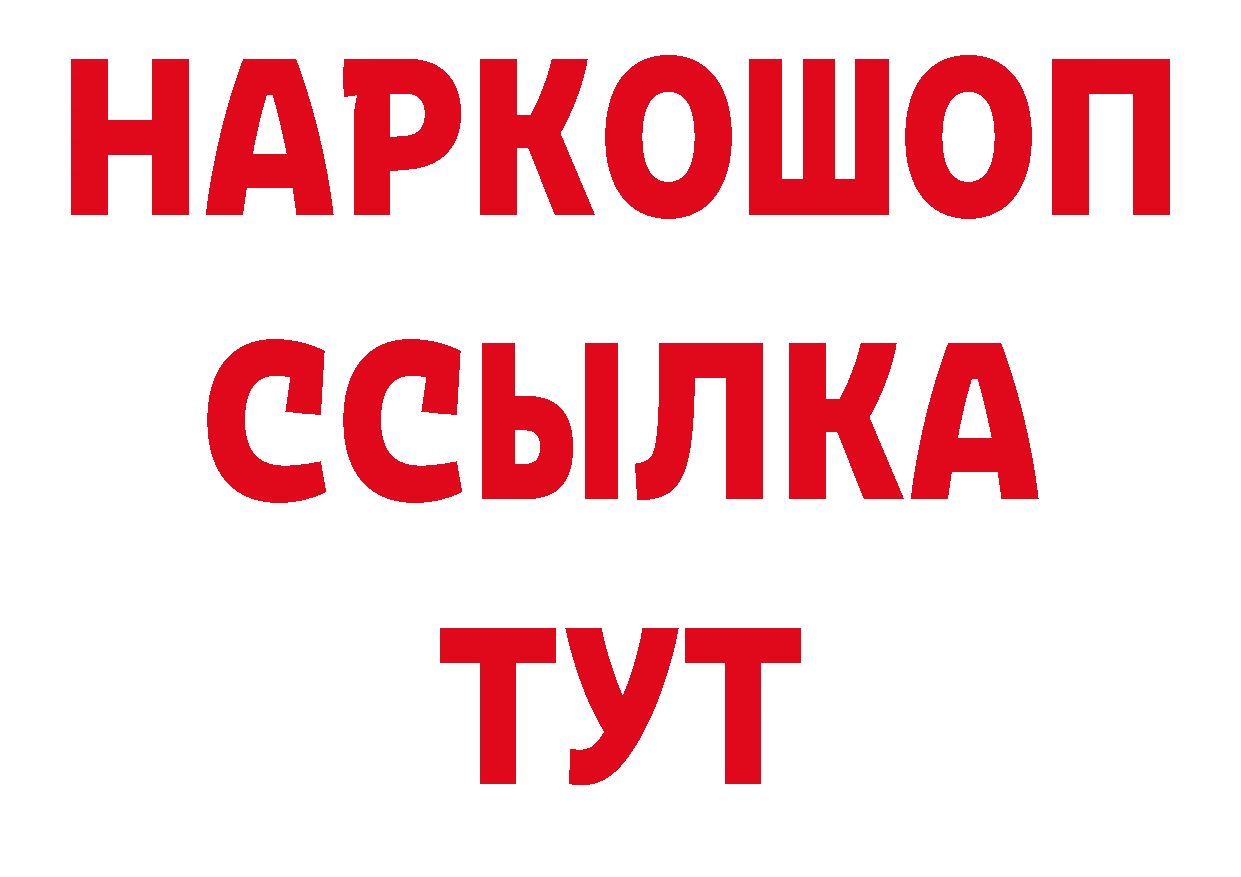 НАРКОШОП
ССЫЛКА
ТУТ